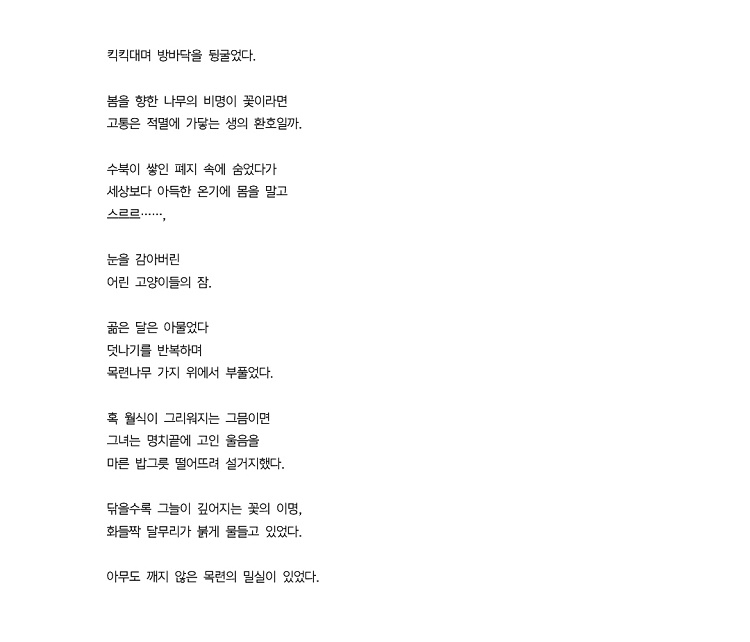 킥킥대며 방바닥을 뒹굴었다.

봄을 향한 나무의 비명이 꽃이라면
고통은 적멸에 가닿는 생의 환호일까.

수북이 쌓인 폐지 속에 숨었다가
세상보다 아득한 온기에 몸을 말고
스르르……,

눈을 감아버린
어린 고양이들의 잠.

곪은 달은 아물었다
덧나기를 반복하며
목련나무 가지 위에서 부풀었다.

혹 월식이 그리워지는 그믐이면
그녀는 명치끝에 고인 울음을
마른 밥그릇 떨어뜨려 설거지했다.

닦을수록 그늘이 깊어지는 꽃의 이명,
화들짝 달무리가 붉게 물들고 있었다.

아무도 깨지 않은 목련의 밀실이 있었다.